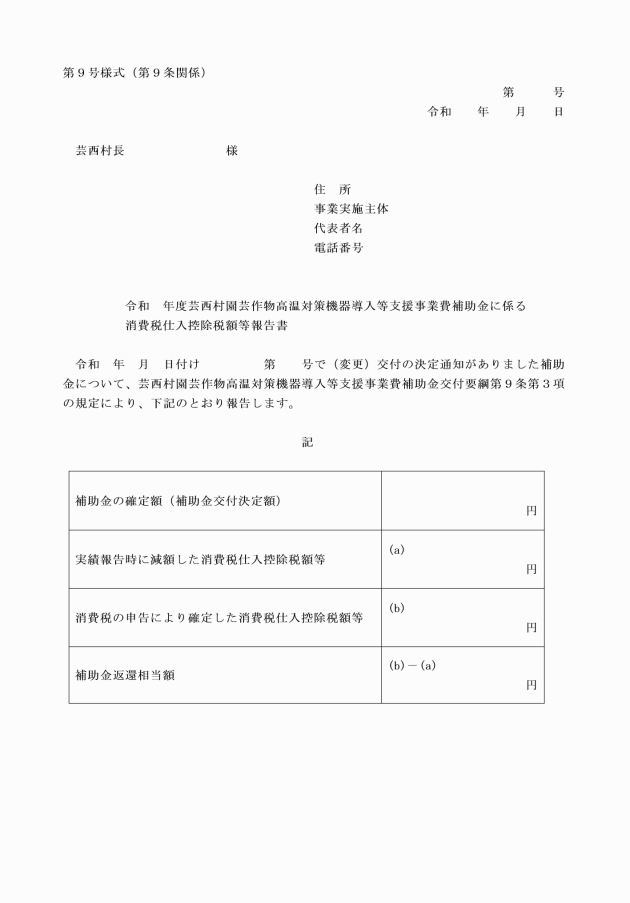 第9号様式（第9条関係）

第　　号
令和　　年　　月　　日

芸西村長　　　　　　　様

住　所
事業実施主体
代表者名
電話番号

令和　年度芸西村園芸作物高温対策機器導入等支援事業費補助金に係る
消費税仕入控除税額等報告書

令和　年　月　日付け　　　　第　　号で（変更）交付の決定通知がありました補助金について、芸西村園芸作物高温対策機器導入等支援事業費補助金交付要綱第9条第3項の規定により、下記のとおり報告します。

記

| 補助金の確定額（補助金交付決定額） | 円 |
|---|---|
| 実績報告時に減額した消費税仕入控除税額等 | (a) 円 |
| 消費税の申告により確定した消費税仕入控除税額等 | (b) 円 |
| 補助金返還相当額 | (b)－(a) 円 |